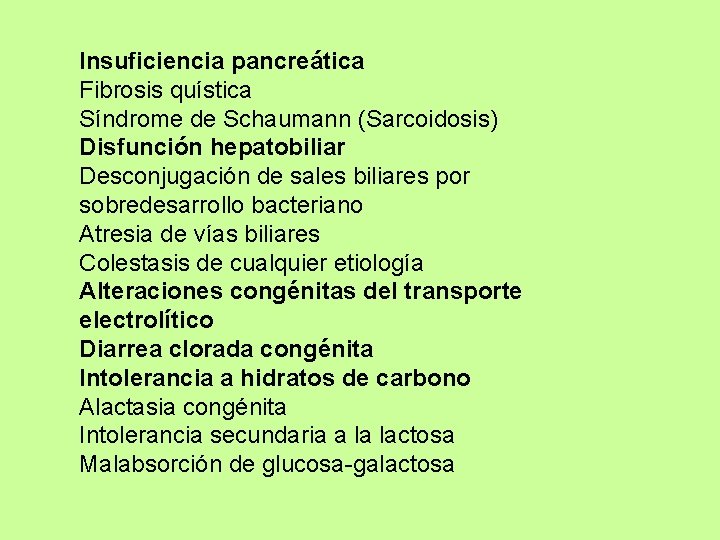 Insuficiencia pancreática
Fibrosis quística
Síndrome de Schaumann (Sarcoidosis)
Disfunción hepatobiliar
Desconjugación de sales biliares por sobredesarrollo bacteriano
Atresia de vías biliares
Colestasis de cualquier etiología
Alteraciones congénitas del transporte electrolítico
Diarrea clorada congénita
Intolerancia a hidratos de carbono
Alactasia congénita
Intolerancia secundaria a la lactosa
Malabsorción de glucosa-galactosa